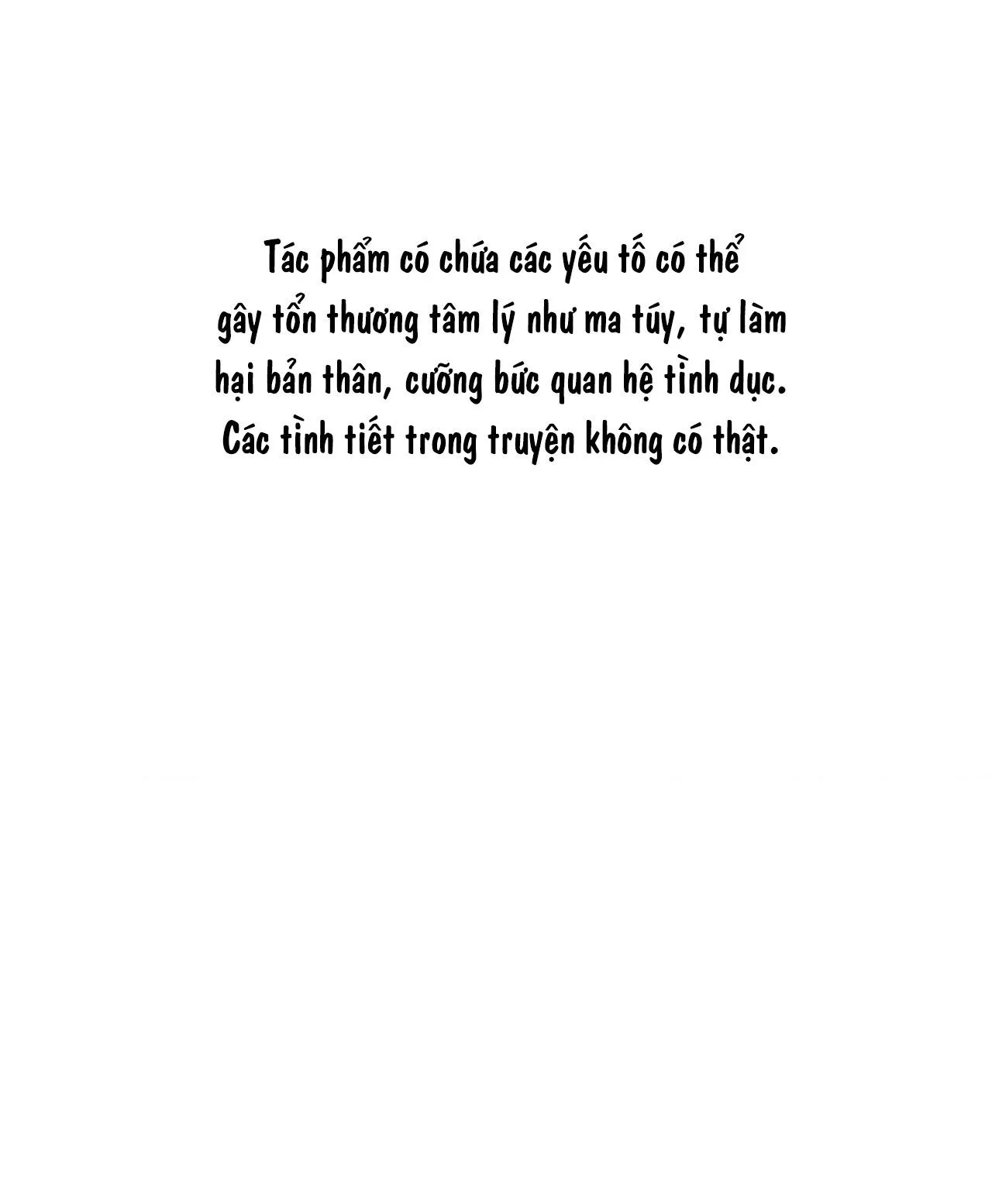 Tác phẩm có chứa các yếu tố có thể gây tổn thương tâm lý như ma túy, tự làm hại bản thân, cưỡng bức quan hệ tình dục. Các tình tiết trong truyện không có thật.